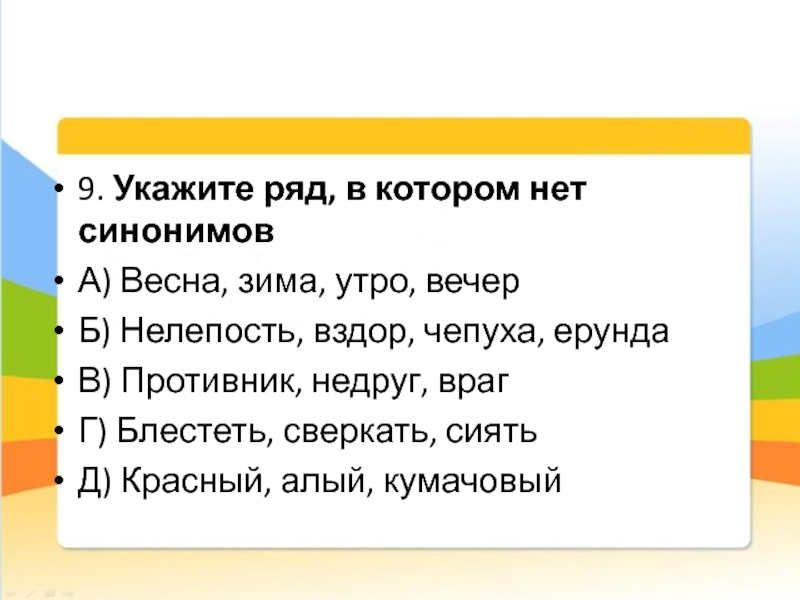 • 9. Укажите ряд, в котором нет синонимов
• А) Весна, зима, утро, вечер
• Б) Нелепость, вздор, чепуха, ерунда
• В) Противник, недруг, враг
• Г) Блестеть, сверкать, сиять
• Д) Красный, алый, кумачовый